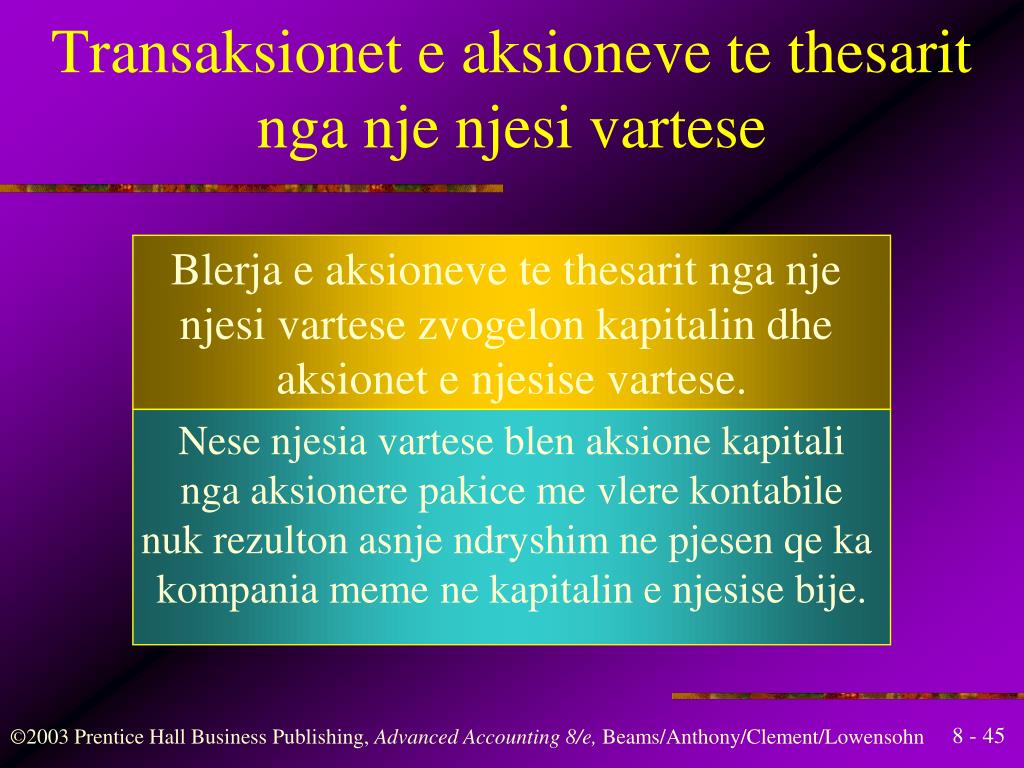 Transaksionet e aksioneve te thesarit nga nje njesi vartese

Blerja e aksioneve te thesarit nga nje njesi vartese zvogelon kapitalin dhe aksionet e njesise vartese.

Nese njesia vartese blen aksione kapitali nga aksionere pakice me vlere kontabile nuk rezulton asnje ndryshim ne pjesen qe ka kompania meme ne kapitalin e njesise bije.

©2003 Prentice Hall Business Publishing, Advanced Accounting 8/e, Beams/Anthony/Clement/Lowensohn

8 - 45